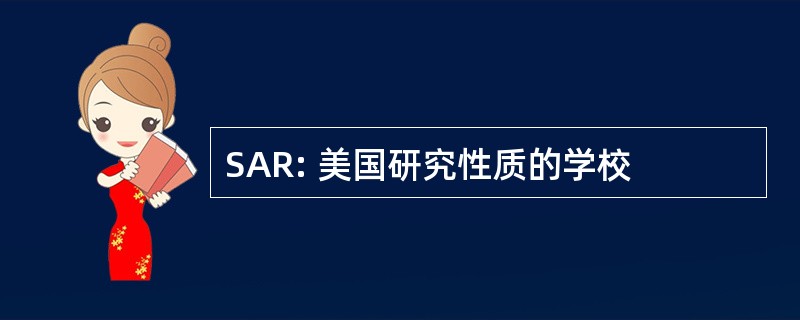 SAR: 美国研究性质的学校